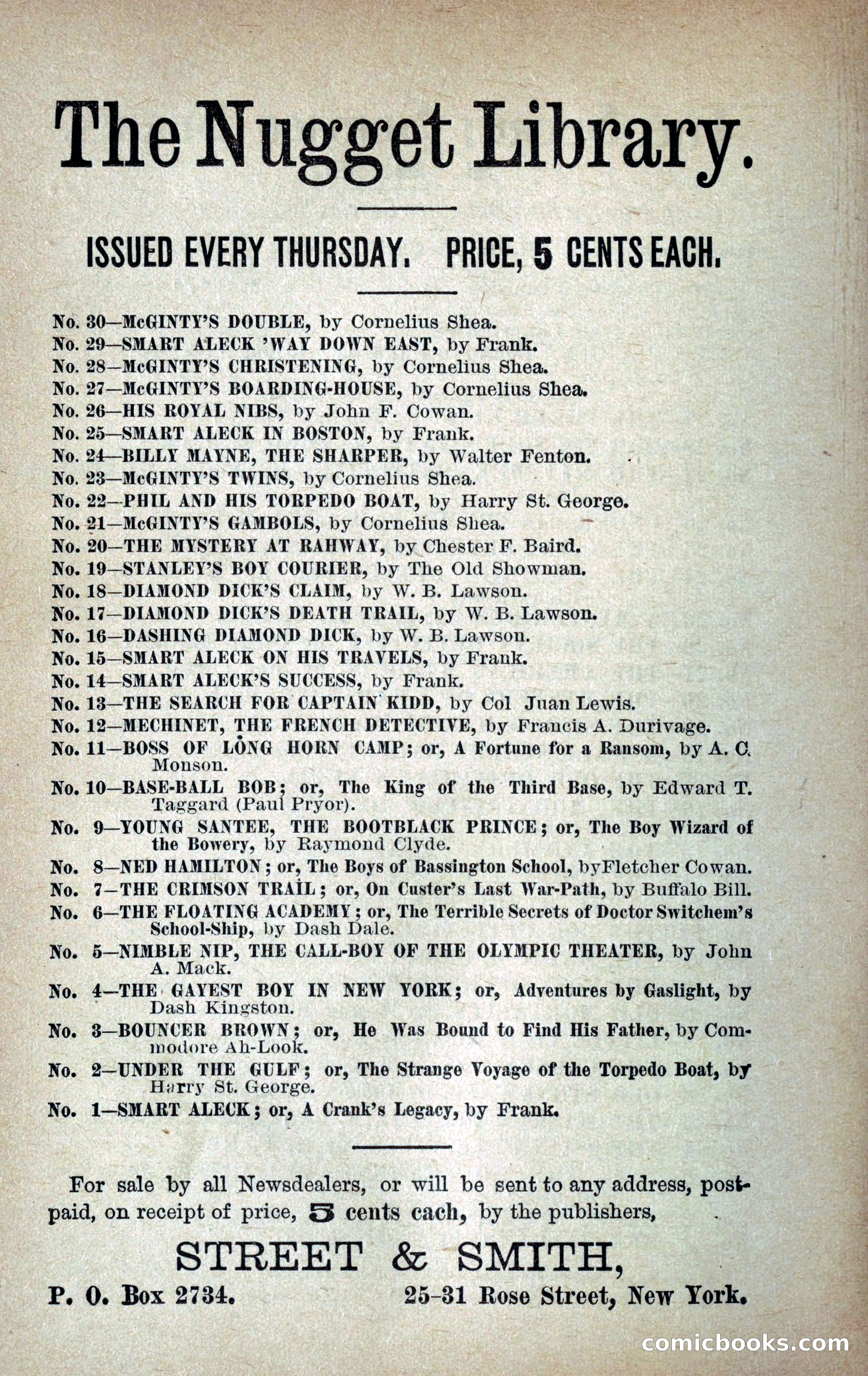 The Nugget Library.

ISSUED EVERY THURSDAY. PRICE, 5 CENTS EACH.

No. 30—McGINTY'S DOUBLE, by Cornelius Shea.
No. 29—SMART ALECK 'WAY DOWN EAST, by Frank.
No. 28—McGINTY'S CHRISTENING, by Cornelius Shea.
No. 27—McGINTY'S BOARDING-HOUSE, by Cornelius Shea.
No. 26—HIS ROYAL NIBS, by John F. Cowan.
No. 25—SMART ALECK IN BOSTON, by Frank.
No. 24—BILLY MAYNE, THE SHARPER, by Walter Fenton.
No. 23—McGINTY'S TWINS, by Cornelius Shea.
No. 22—PHIL AND HIS TORPEDO BOAT, by Harry St. George.
No. 21—McGINTY'S GAMBOLS, by Cornelius Shea.
No. 20—THE MYSTERY AT RAHWAY, by Chester F. Baird.
No. 19—STANLEY'S BOY COURIER, by The Old Showman.
No. 18—DIAMOND DICK'S CLAIM, by W. B. Lawson.
No. 17—DIAMOND DICK'S DEATH TRAIL, by W. B. Lawson.
No. 16—DASHING DIAMOND DICK, by W. B. Lawson.
No. 15—SMART ALECK ON HIS TRAVELS, by Frank.
No. 14—SMART ALECK'S SUCCESS, by Frank.
No. 13—THE SEARCH FOR CAPTAIN KIDD, by Col Juan Lewis.
No. 12—MECHINET, THE FRENCH DETECTIVE, by Francis A. Durivage.
No. 11—BOSS OF LONG HORN CAMP; or, A Fortune for a Ransom, by A. C. Monson.
No. 10—BASE-BALL BOB; or, The King of the Third Base, by Edward T. Taggard (Paul Pryor).
No. 9—YOUNG SANTEE, THE BOOTBLACK PRINCE; or, The Boy Wizard of the Bowery, by Raymond Clyde.
No. 8—NED HAMILTON; or, The Boys of Bassington School, byFletcher Cowan.
No. 7—THE CRIMSON TRAIL; or, On Custer's Last War-Path, by Buffalo Bill.
No. 6—THE FLOATING ACADEMY; or, The Terrible Secrets of Doctor Switchem's School-Ship, by Dash Dale.
No. 5—NIMBLE NIP, THE CALL-BOY OF THE OLYMPIC THEATER, by John A. Mack.
No. 4—THE GAYEST BOY IN NEW YORK; or, Adventures by Gaslight, by Dash Kingston.
No. 3—BOUNCER BROWN; or, He Was Bound to Find His Father, by Commodore Ah-Look.
No. 2—UNDER THE GULF; or, The Strange Voyage of the Torpedo Boat, by Harry St. George.
No. 1—SMART ALECK; or, A Crank's Legacy, by Frank.

For sale by all Newsdealers, or will be sent to any address, postpaid, on receipt of price, 5 cents each, by the publishers,

STREET & SMITH,

P. O. Box 2734. 25-31 Rose Street, New York.

comicbooks.com